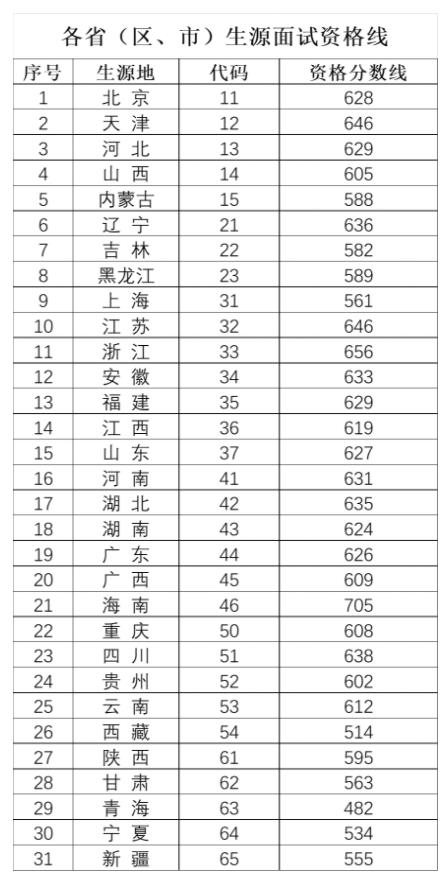 各省（区、市）生源面试资格线

| 序号 | 生源地 | 代码 | 资格分数线 |
|---|---|---|---|
| 1 | 北 京 | 11 | 628 |
| 2 | 天 津 | 12 | 646 |
| 3 | 河 北 | 13 | 629 |
| 4 | 山 西 | 14 | 605 |
| 5 | 内蒙古 | 15 | 588 |
| 6 | 辽 宁 | 21 | 636 |
| 7 | 吉 林 | 22 | 582 |
| 8 | 黑龙江 | 23 | 589 |
| 9 | 上 海 | 31 | 561 |
| 10 | 江 苏 | 32 | 646 |
| 11 | 浙 江 | 33 | 656 |
| 12 | 安 徽 | 34 | 633 |
| 13 | 福 建 | 35 | 629 |
| 14 | 江 西 | 36 | 619 |
| 15 | 山 东 | 37 | 627 |
| 16 | 河 南 | 41 | 631 |
| 17 | 湖 北 | 42 | 635 |
| 18 | 湖 南 | 43 | 624 |
| 19 | 广 东 | 44 | 626 |
| 20 | 广 西 | 45 | 609 |
| 21 | 海 南 | 46 | 705 |
| 22 | 重 庆 | 50 | 608 |
| 23 | 四 川 | 51 | 638 |
| 24 | 贵 州 | 52 | 602 |
| 25 | 云 南 | 53 | 612 |
| 26 | 西 藏 | 54 | 514 |
| 27 | 陕 西 | 61 | 595 |
| 28 | 甘 肃 | 62 | 563 |
| 29 | 青 海 | 63 | 482 |
| 30 | 宁 夏 | 64 | 534 |
| 31 | 新 疆 | 65 | 555 |